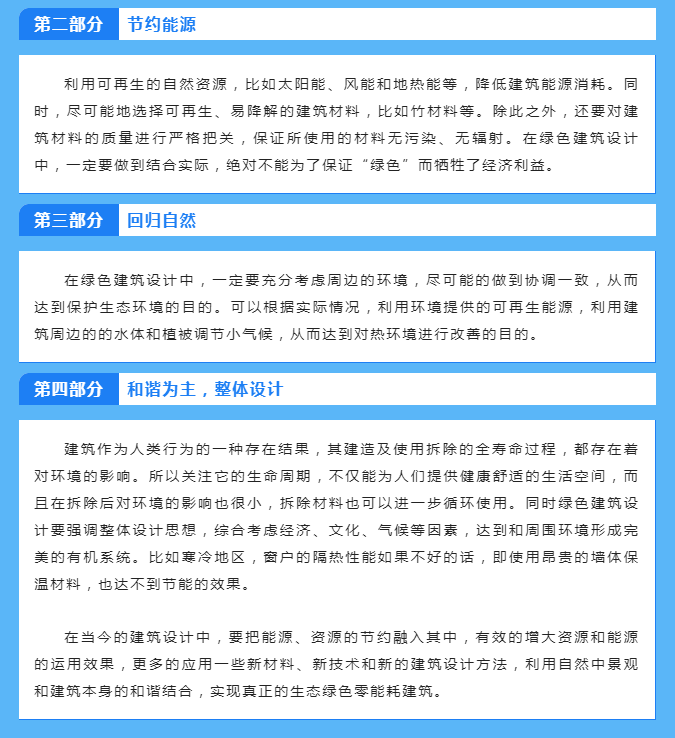 第二部分 节约能源

利用可再生的自然资源，比如太阳能、风能和地热能等，降低建筑能源消耗。同时，尽可能地选择可再生、易降解的建筑材料，比如竹材料等。除此之外，还要对建筑材料的质量进行严格把关，保证所使用的材料无污染、无辐射。在绿色建筑设计中，一定要做到结合实际，绝对不能为了保证“绿色”而牺牲了经济利益。

第三部分 回归自然

在绿色建筑设计中，一定要充分考虑周边的环境，尽可能的做到协调一致，从而达到保护生态环境的目的。可以根据实际情况，利用环境提供的可再生能源，利用建筑周边的的水体和植被调节小气候，从而达到对热环境进行改善的目的。

第四部分 和谐为主，整体设计

建筑作为人类行为的一种存在结果，其建造及使用拆除的全寿命过程，都存在着对环境的影响。所以关注它的生命周期，不仅能为人们提供健康舒适的生活空间，而且在拆除后对环境的影响也很小，拆除材料也可以进一步循环使用。同时绿色建筑设计要强调整体设计思想，综合考虑经济、文化、气候等因素，达到和周围环境形成完美的有机系统。比如寒冷地区，窗户的隔热性能如果不好的话，即使用昂贵的墙体保温材料，也达不到节能的效果。

在当今的建筑设计中，要把能源、资源的节约融入其中，有效的增大资源和能源的运用效果，更多的应用一些新材料、新技术和新的建筑设计方法，利用自然中景观和建筑本身的和谐结合，实现真正的生态绿色零能耗建筑。